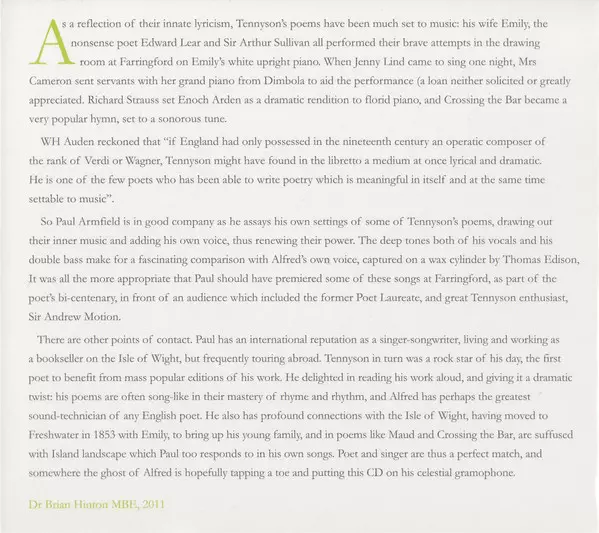 As a reflection of their innate lyricism, Tennyson's poems have been much set to music: his wife Emily, the nonsense poet Edward Lear and Sir Arthur Sullivan all performed their brave attempts in the drawing room at Farringford on Emily's white upright piano. When Jenny Lind came to sing one night, Mrs Cameron sent servants with her grand piano from Dimbola to aid the performance (a loan neither solicited or greatly appreciated. Richard Strauss set Enoch Arden as a dramatic rendition to florid piano, and Crossing the Bar became a very popular hymn, set to a sonorous tune.

WH Auden reckoned that "if England had only possessed in the nineteenth century an operatic composer of the rank of Verdi or Wagner, Tennyson might have found in the libretto a medium at once lyrical and dramatic. He is one of the few poets who has been able to write poetry which is meaningful in itself and at the same time settable to music".

So Paul Armfield is in good company as he assays his own settings of some of Tennyson's poems, drawing out their inner music and adding his own voice, thus renewing their power. The deep tones both of his vocals and his double bass make for a fascinating comparison with Alfred's own voice, captured on a wax cylinder by Thomas Edison, It was all the more appropriate that Paul should have premiered some of these songs at Farringford, as part of the poet's bi-centenary, in front of an audience which included the former Poet Laureate, and great Tennyson enthusiast, Sir Andrew Motion.

There are other points of contact. Paul has an international reputation as a singer-songwriter, living and working as a bookseller on the Isle of Wight, but frequently touring abroad. Tennyson in turn was a rock star of his day, the first poet to benefit from mass popular editions of his work. He delighted in reading his work aloud, and giving it a dramatic twist: his poems are often song-like in their mastery of rhyme and rhythm, and Alfred has perhaps the greatest sound-technician of any English poet. He also has profound connections with the Isle of Wight, having moved to Freshwater in 1853 with Emily, to bring up his young family, and in poems like Maud and Crossing the Bar, are suffused with Island landscape which Paul too responds to in his own songs. Poet and singer are thus a perfect match, and somewhere the ghost of Alfred is hopefully tapping a toe and putting this CD on his celestial gramophone.

Dr Brian Hinton MBE, 2011